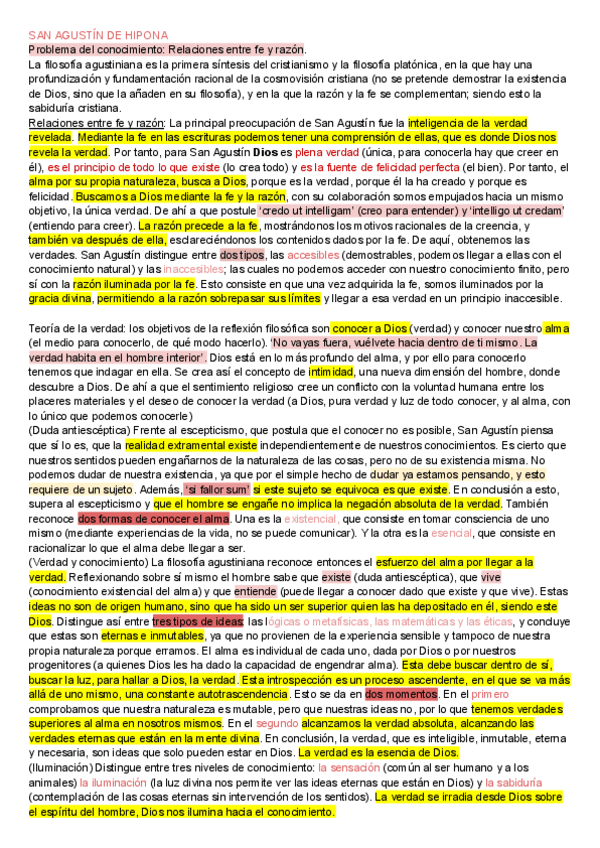 SAN AGUSTÍN DE HIPONA
Problema del conocimiento: Relaciones entre fe y razón.
La filosofía agustiniana es la primera síntesis del cristianismo y la filosofía platónica, en la que hay una profundización y fundamentación racional de la cosmovisión cristiana (no se pretende demostrar la existencia de Dios, sino que la añaden en su filosofía), y en la que la razón y la fe se complementan; siendo esto la sabiduría cristiana.
Relaciones entre fe y razón: La principal preocupación de San Agustín fue la inteligencia de la verdad revelada. Mediante la fe en las escrituras podemos tener una comprensión de ellas, que es donde Dios nos revela la verdad. Por tanto, para San Agustín Dios es plena verdad (única, para conocerla hay que creer en él), es el principio de todo lo que existe (lo crea todo) y es la fuente de felicidad perfecta (el bien). Por tanto, el alma por su propia naturaleza, busca a Dios, porque es la verdad, porque él la ha creado y porque es felicidad. Buscamos a Dios mediante la fe y la razón, con su colaboración somos empujados hacia un mismo objetivo, la única verdad. De ahí a que postule 'credo ut intelligam' (creo para entender) y 'intelligo ut credam' (entiendo para creer). La razón precede a la fe, mostrándonos los motivos racionales de la creencia, y también va después de ella, esclareciéndonos los contenidos dados por la fe. De aquí, obtenemos las verdades. San Agustín distingue entre dos tipos, las accesibles (demostrables, podemos llegar a ellas con el conocimiento natural) y las inaccesibles; las cuales no podemos acceder con nuestro conocimiento finito, pero sí con la razón iluminada por la fe. Esto consiste en que una vez adquirida la fe, somos iluminados por la gracia divina, permitiendo a la razón sobrepasar sus límites y llegar a esa verdad en un principio inaccesible.

Teoría de la verdad: los objetivos de la reflexión filosófica son conocer a Dios (verdad) y conocer nuestro alma (el medio para conocerlo, de qué modo hacerlo). 'No vayas fuera, vuélvete hacia dentro de ti mismo. La verdad habita en el hombre interior'. Dios está en lo más profundo del alma, y por ello para conocerlo tenemos que indagar en ella. Se crea así el concepto de intimidad, una nueva dimensión del hombre, donde descubre a Dios. De ahí a que el sentimiento religioso cree un conflicto con la voluntad humana entre los placeres materiales y el deseo de conocer la verdad (a Dios, pura verdad y luz de todo conocer, y al alma, con lo único que podemos conocerle)
(Duda antiescéptica) Frente al escepticismo, que postula que el conocer no es posible, San Agustín piensa que sí lo es, que la realidad extramental existe independientemente de nuestros conocimientos. Es cierto que nuestros sentidos pueden engañarnos de la naturaleza de las cosas, pero no de su existencia misma. No podemos dudar de nuestra existencia, ya que por el simple hecho de dudar ya estamos pensando, y esto requiere de un sujeto. Además, 'si fallor sum' si este sujeto se equivoca es que existe. En conclusión a esto, supera al escepticismo y que el hombre se engañe no implica la negación absoluta de la verdad. También reconoce dos formas de conocer el alma. Una es la existencial, que consiste en tomar consciencia de uno mismo (mediante experiencias de la vida, no se puede comunicar). Y la otra es la esencial, que consiste en racionalizar lo que el alma debe llegar a ser.
(Verdad y conocimiento) La filosofía agustiniana reconoce entonces el esfuerzo del alma por llegar a la verdad. Reflexionando sobre sí mismo el hombre sabe que existe (duda antiescéptica), que vive (conocimiento existencial del alma) y que entiende (puede llegar a conocer dado que existe y que vive). Estas ideas no son de origen humano, sino que ha sido un ser superior quien las ha depositado en él, siendo este Dios. Distingue así entre tres tipos de ideas: las lógicas o metafísicas, las matemáticas y las éticas, y concluye que estas son eternas e inmutables, ya que no provienen de la experiencia sensible y tampoco de nuestra propia naturaleza porque erramos. El alma es individual de cada uno, dada por Dios o por nuestros progenitores (a quienes Dios les ha dado la capacidad de engendrar alma). Esta debe buscar dentro de sí, buscar la luz, para hallar a Dios, la verdad. Esta introspección es un proceso ascendente, en el que se va más allá de uno mismo, una constante autotrascendencia. Esto se da en dos momentos. En el primero comprobamos que nuestra naturaleza es mutable, pero que nuestras ideas no, por lo que tenemos verdades superiores al alma en nosotros mismos. En el segundo alcanzamos la verdad absoluta, alcanzando las verdades eternas que están en la mente divina. En conclusión, la verdad, que es inteligible, inmutable, eterna y necesaria, son ideas que solo pueden estar en Dios. La verdad es la esencia de Dios.
(Iluminación) Distingue entre tres niveles de conocimiento: la sensación (común al ser humano y a los animales) la iluminación (la luz divina nos permite ver las ideas eternas que están en Dios) y la sabiduría (contemplación de las cosas eternas sin intervención de los sentidos). La verdad se irradia desde Dios sobre el espíritu del hombre, Dios nos ilumina hacia el conocimiento.